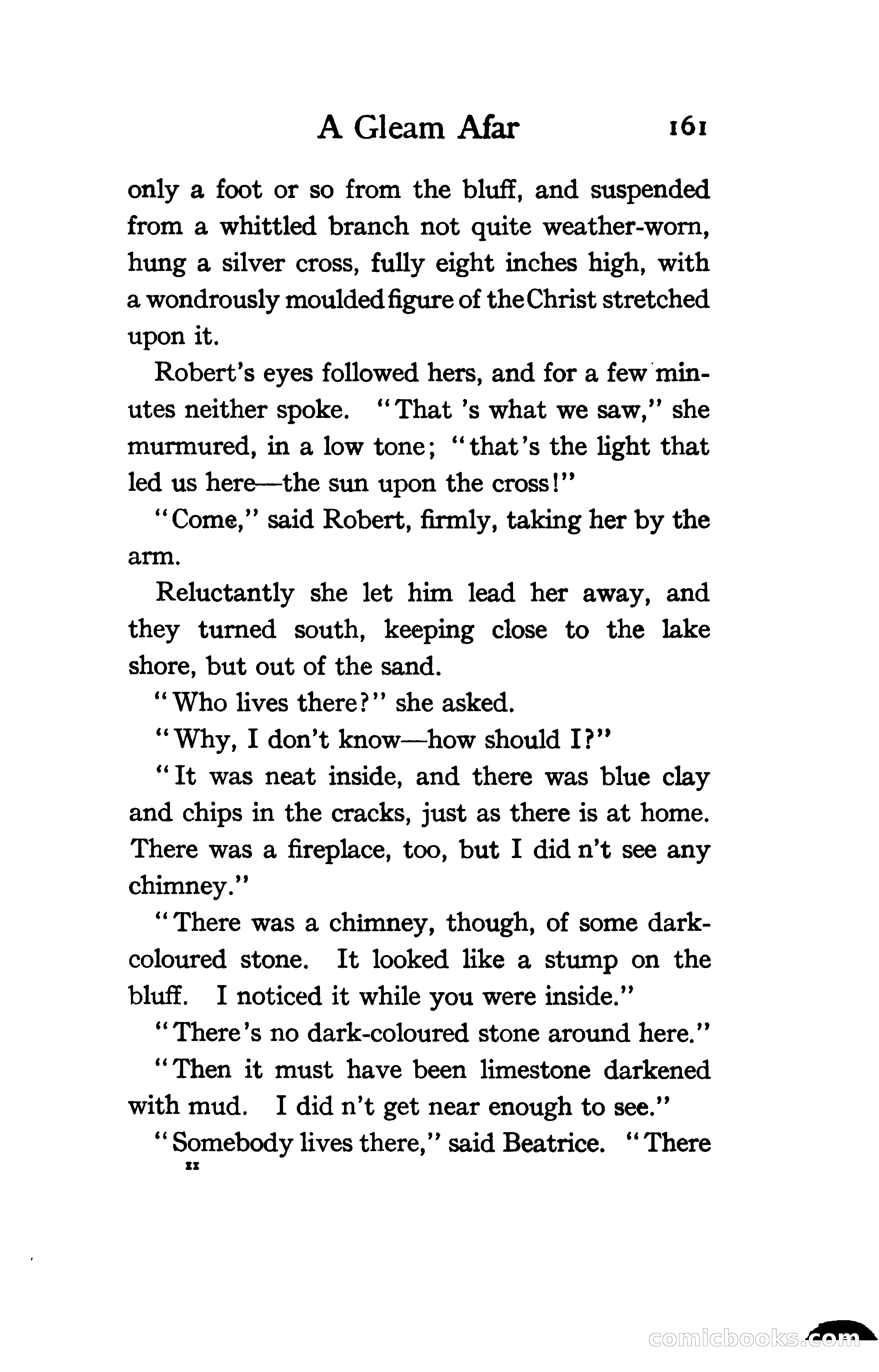 A Gleam Afar 161

only a foot or so from the bluff, and suspended from a whittled branch not quite weather-worn, hung a silver cross, fully eight inches high, with a wondrously moulded figure of the Christ stretched upon it.

Robert's eyes followed hers, and for a few minutes neither spoke. "That 's what we saw," she murmured, in a low tone; "that's the light that led us here—the sun upon the cross!"

"Come," said Robert, firmly, taking her by the arm.

Reluctantly she let him lead her away, and they turned south, keeping close to the lake shore, but out of the sand.

"Who lives there?" she asked.

"Why, I don't know—how should I?"

"It was neat inside, and there was blue clay and chips in the cracks, just as there is at home. There was a fireplace, too, but I did n't see any chimney."

"There was a chimney, though, of some dark-coloured stone. It looked like a stump on the bluff. I noticed it while you were inside."

"There's no dark-coloured stone around here."

"Then it must have been limestone darkened with mud. I did n't get near enough to see."

"Somebody lives there," said Beatrice. "There

11

comicbooks.com